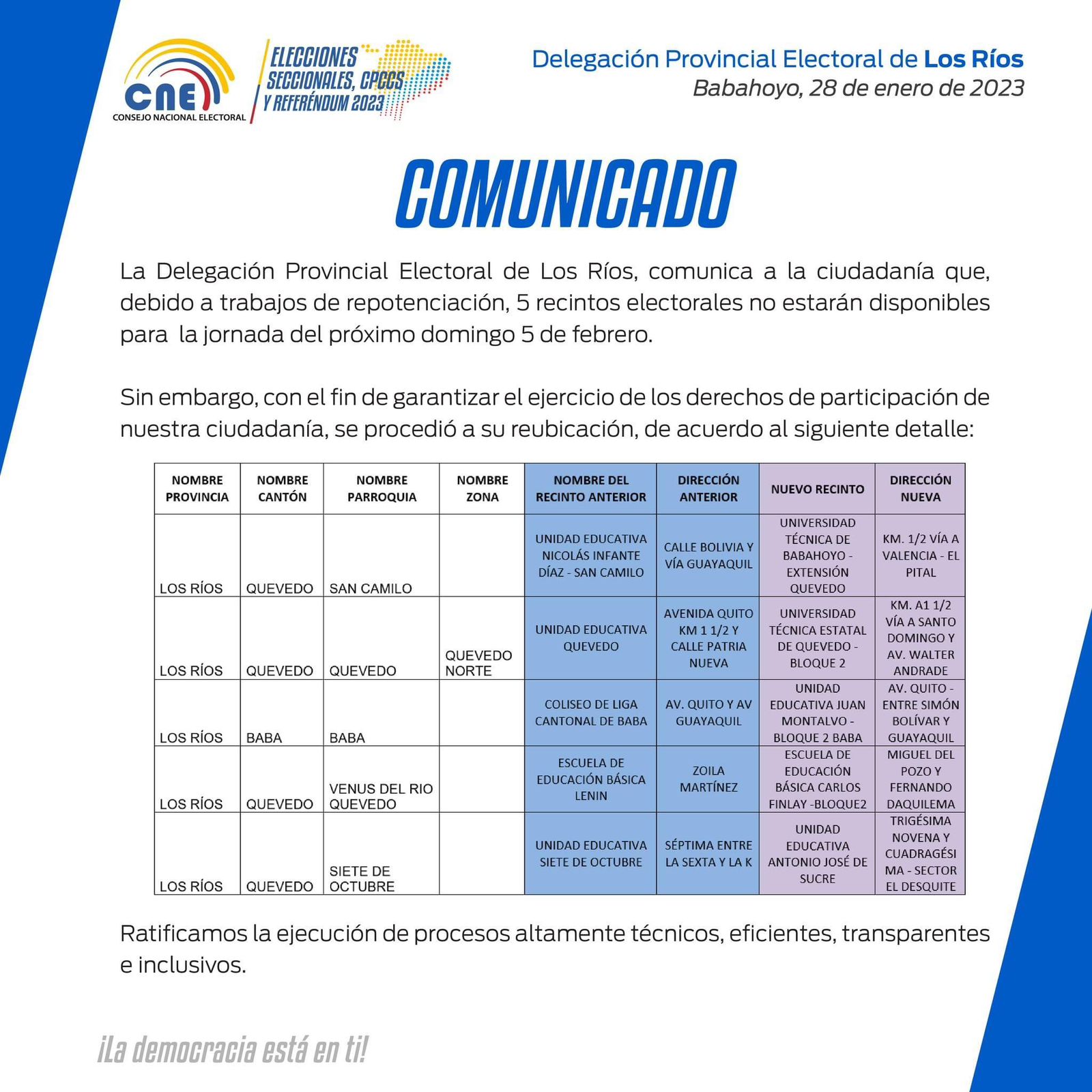 CNE
CONSEJO NACIONAL ELECTORAL

ELECCIONES SECCIONALES, CPCCS Y REFERÉNDUM 2023

Delegación Provincial Electoral de Los Ríos
Babahoyo, 28 de enero de 2023

COMUNICADO

La Delegación Provincial Electoral de Los Ríos, comunica a la ciudadanía que, debido a trabajos de repotenciación, 5 recintos electorales no estarán disponibles para la jornada del próximo domingo 5 de febrero.

Sin embargo, con el fin de garantizar el ejercicio de los derechos de participación de nuestra ciudadanía, se procedió a su reubicación, de acuerdo al siguiente detalle:

| NOMBRE PROVINCIA | NOMBRE CANTÓN | NOMBRE PARROQUIA | NOMBRE ZONA | NOMBRE DEL RECINTO ANTERIOR | DIRECCIÓN ANTERIOR | NUEVO RECINTO | DIRECCIÓN NUEVA |
|---|---|---|---|---|---|---|---|
| LOS RÍOS | QUEVEDO | SAN CAMILO | | UNIDAD EDUCATIVA NICOLÁS INFANTE DÍAZ - SAN CAMILO | CALLE BOLIVIA Y VÍA GUAYAQUIL | UNIVERSIDAD TÉCNICA DE BABAHOYO - EXTENSIÓN QUEVEDO | KM. 1/2 VÍA A VALENCIA - EL PITAL |
| LOS RÍOS | QUEVEDO | QUEVEDO | QUEVEDO NORTE | UNIDAD EDUCATIVA QUEVEDO | AVENIDA QUITO KM 1 1/2 Y CALLE PATRIA NUEVA | UNIVERSIDAD TÉCNICA ESTATAL DE QUEVEDO - BLOQUE 2 | KM. A1 1/2 VÍA A SANTO DOMINGO Y AV. WALTER ANDRADE |
| LOS RÍOS | BABA | BABA | | COLISEO DE LIGA CANTONAL DE BABA | AV. QUITO Y AV GUAYAQUIL | UNIDAD EDUCATIVA JUAN MONTALVO - BLOQUE 2 BABA | AV. QUITO - ENTRE SIMÓN BOLÍVAR Y GUAYAQUIL |
| LOS RÍOS | QUEVEDO | VENUS DEL RIO QUEVEDO | | ESCUELA DE EDUCACIÓN BÁSICA LENIN | ZOILA MARTÍNEZ | ESCUELA DE EDUCACIÓN BÁSICA CARLOS FINLAY -BLOQUE2 | MIGUEL DEL POZO Y FERNANDO DAQUILEMA |
| LOS RÍOS | QUEVEDO | SIETE DE OCTUBRE | | UNIDAD EDUCATIVA SIETE DE OCTUBRE | SÉPTIMA ENTRE LA SEXTA Y LA K | UNIDAD EDUCATIVA ANTONIO JOSÉ DE SUCRE | TRIGÉSIMA NOVENA Y CUADRAGÉSIMA - SECTOR EL DESQUITE |

Ratificamos la ejecución de procesos altamente técnicos, eficientes, transparentes e inclusivos.

¡La democracia está en ti!